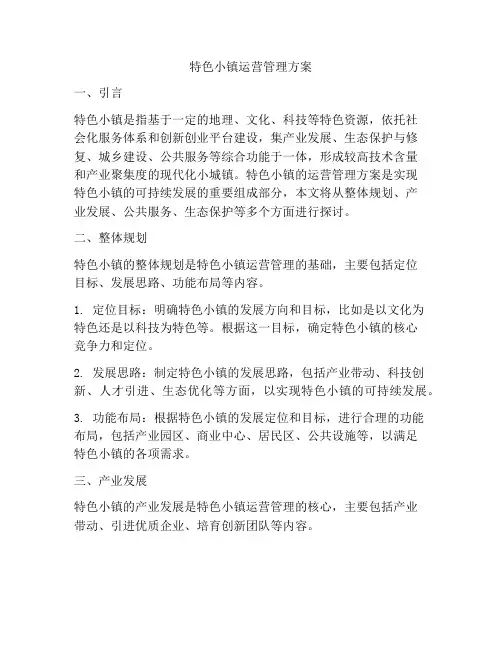 特色小镇运营管理方案

一、引言

特色小镇是指基于一定的地理、文化、科技等特色资源，依托社会化服务体系和创新创业平台建设，集产业发展、生态保护与修复、城乡建设、公共服务等综合功能于一体，形成较高技术含量和产业聚集度的现代化小城镇。特色小镇的运营管理方案是实现特色小镇的可持续发展的重要组成部分，本文将从整体规划、产业发展、公共服务、生态保护等多个方面进行探讨。

二、整体规划

特色小镇的整体规划是特色小镇运营管理的基础，主要包括定位目标、发展思路、功能布局等内容。

1. 定位目标：明确特色小镇的发展方向和目标，比如是以文化为特色还是以科技为特色等。根据这一目标，确定特色小镇的核心竞争力和定位。

2. 发展思路：制定特色小镇的发展思路，包括产业带动、科技创新、人才引进、生态优化等方面，以实现特色小镇的可持续发展。

3. 功能布局：根据特色小镇的发展定位和目标，进行合理的功能布局，包括产业园区、商业中心、居民区、公共设施等，以满足特色小镇的各项需求。

三、产业发展

特色小镇的产业发展是特色小镇运营管理的核心，主要包括产业带动、引进优质企业、培育创新团队等内容。